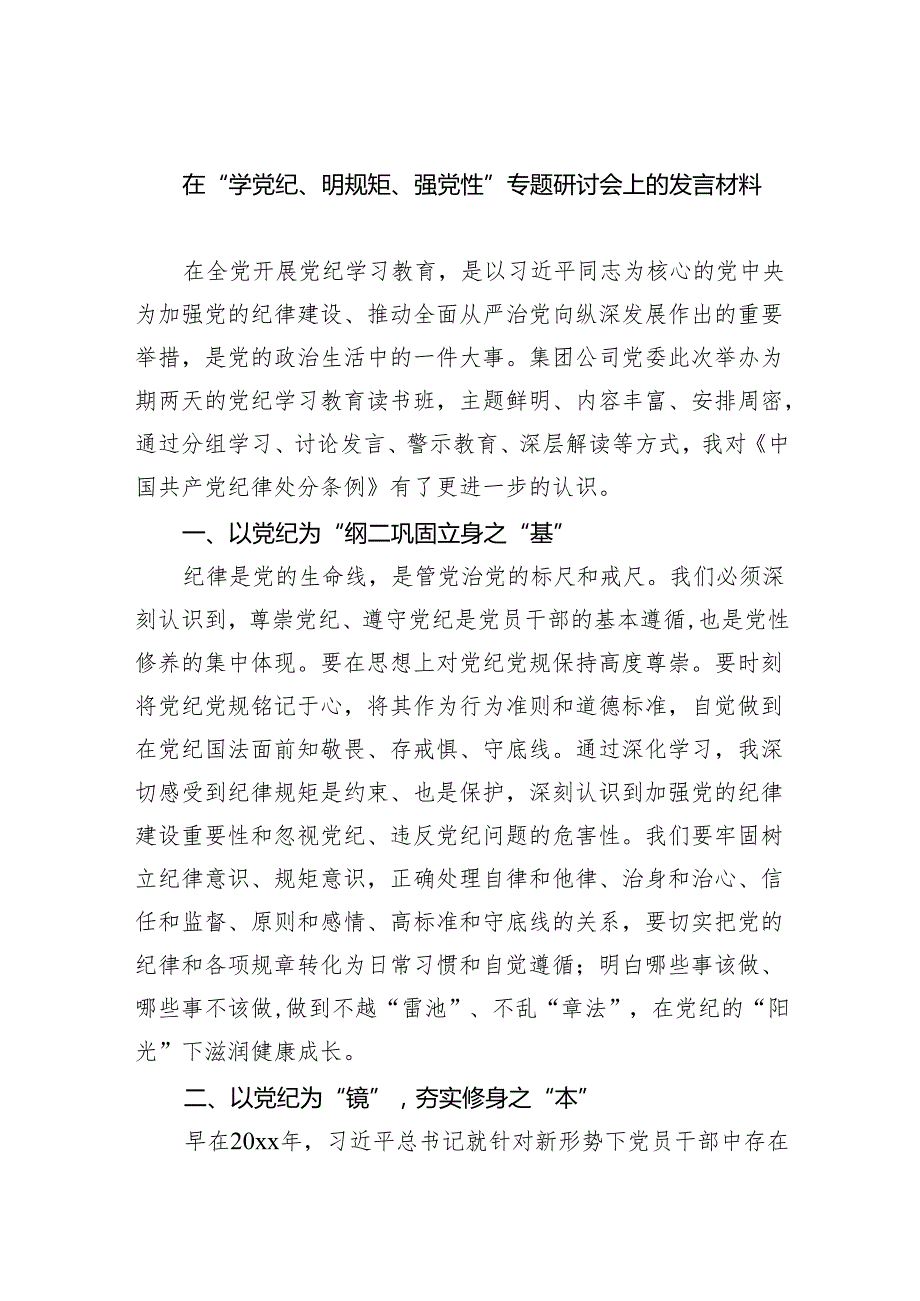 在“学党纪、明规矩、强党性”专题研讨会上的发言材料

在全党开展党纪学习教育，是以习近平同志为核心的党中央为加强党的纪律建设、推动全面从严治党向纵深发展作出的重要举措，是党的政治生活中的一件大事。集团公司党委此次举办为期两天的党纪学习教育读书班，主题鲜明、内容丰富、安排周密，通过分组学习、讨论发言、警示教育、深层解读等方式，我对《中国共产党纪律处分条例》有了更进一步的认识。

一、以党纪为“纲二巩固立身之“基”

纪律是党的生命线，是管党治党的标尺和戒尺。我们必须深刻认识到，尊崇党纪、遵守党纪是党员干部的基本遵循，也是党性修养的集中体现。要在思想上对党纪党规保持高度尊崇。要时刻将党纪党规铭记于心，将其作为行为准则和道德标准，自觉做到在党纪国法面前知敬畏、存戒惧、守底线。通过深化学习，我深切感受到纪律规矩是约束、也是保护，深刻认识到加强党的纪律建设重要性和忽视党纪、违反党纪问题的危害性。我们要牢固树立纪律意识、规矩意识，正确处理自律和他律、治身和治心、信任和监督、原则和感情、高标准和守底线的关系，要切实把党的纪律和各项规章转化为日常习惯和自觉遵循；明白哪些事该做、哪些事不该做，做到不越“雷池”、不乱“章法”，在党纪的“阳光”下滋润健康成长。

二、以党纪为“镜”，夯实修身之“本”

早在20xx年，习近平总书记就针对新形势下党员干部中存在